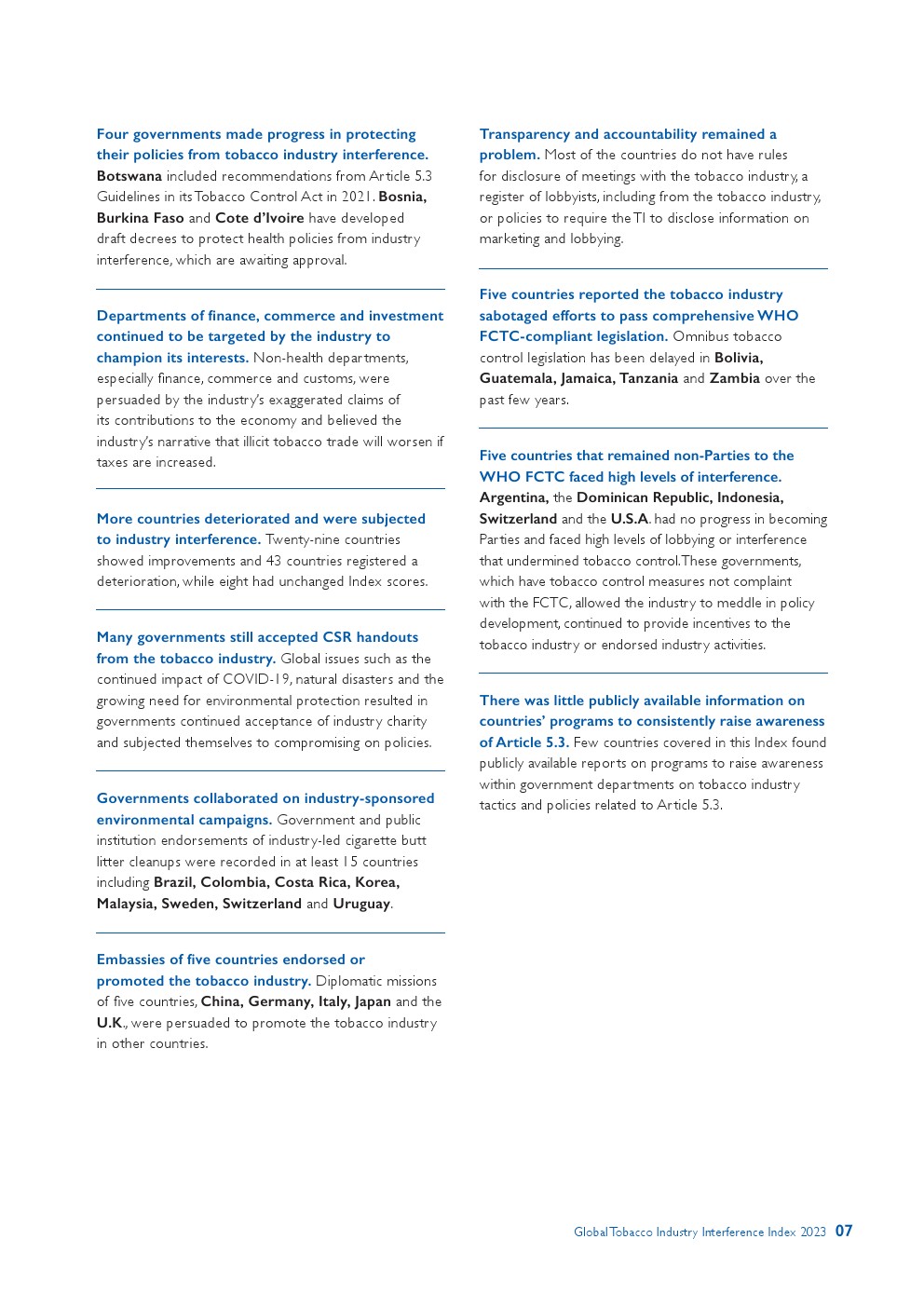 Four governments made progress in protecting their policies from tobacco industry interference. Botswana included recommendations from Article 5.3 Guidelines in its Tobacco Control Act in 2021. Bosnia, Burkina Faso and Cote d'Ivoire have developed draft decrees to protect health policies from industry interference, which are awaiting approval.

Departments of finance, commerce and investment continued to be targeted by the industry to champion its interests. Non-health departments, especially finance, commerce and customs, were persuaded by the industry's exaggerated claims of its contributions to the economy and believed the industry's narrative that illicit tobacco trade will worsen if taxes are increased.

More countries deteriorated and were subjected to industry interference. Twenty-nine countries showed improvements and 43 countries registered a deterioration, while eight had unchanged Index scores.

Many governments still accepted CSR handouts from the tobacco industry. Global issues such as the continued impact of COVID-19, natural disasters and the growing need for environmental protection resulted in governments continued acceptance of industry charity and subjected themselves to compromising on policies.

Governments collaborated on industry-sponsored environmental campaigns. Government and public institution endorsements of industry-led cigarette butt litter cleanups were recorded in at least 15 countries including Brazil, Colombia, Costa Rica, Korea, Malaysia, Sweden, Switzerland and Uruguay.

Embassies of five countries endorsed or promoted the tobacco industry. Diplomatic missions of five countries, China, Germany, Italy, Japan and the U.K., were persuaded to promote the tobacco industry in other countries.

Transparency and accountability remained a problem. Most of the countries do not have rules for disclosure of meetings with the tobacco industry, a register of lobbyists, including from the tobacco industry, or policies to require the TI to disclose information on marketing and lobbying.

Five countries reported the tobacco industry sabotaged efforts to pass comprehensive WHO FCTC-compliant legislation. Omnibus tobacco control legislation has been delayed in Bolivia, Guatemala, Jamaica, Tanzania and Zambia over the past few years.

Five countries that remained non-Parties to the WHO FCTC faced high levels of interference. Argentina, the Dominican Republic, Indonesia, Switzerland and the U.S.A. had no progress in becoming Parties and faced high levels of lobbying or interference that undermined tobacco control. These governments, which have tobacco control measures not complaint with the FCTC, allowed the industry to meddle in policy development, continued to provide incentives to the tobacco industry or endorsed industry activities.

There was little publicly available information on countries' programs to consistently raise awareness of Article 5.3. Few countries covered in this Index found publicly available reports on programs to raise awareness within government departments on tobacco industry tactics and policies related to Article 5.3.

Global Tobacco Industry Interference Index 2023 07